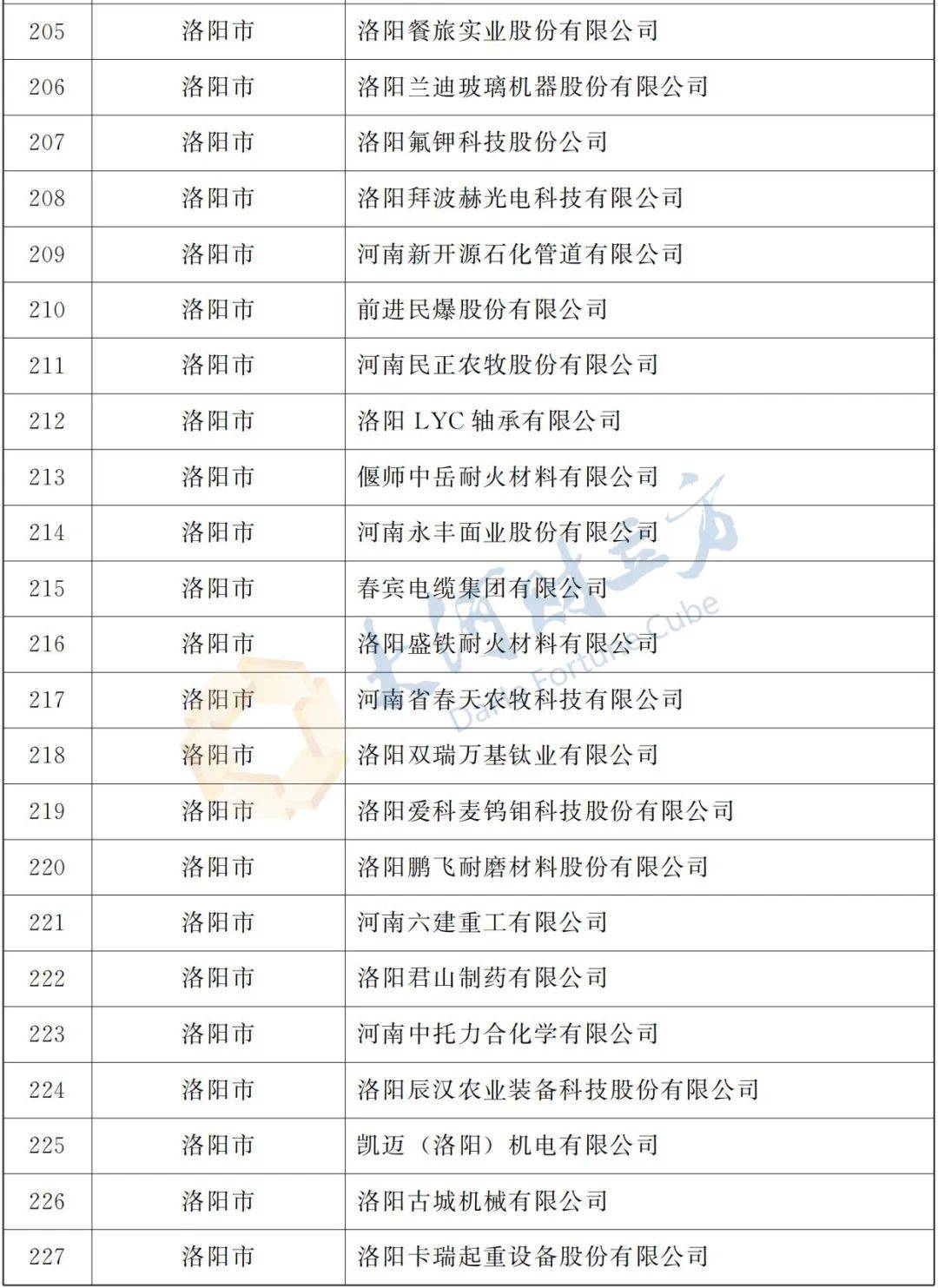 | 205 | 洛阳市 | 洛阳餐旅实业股份有限公司 |
|---|---|---|
| 206 | 洛阳市 | 洛阳兰迪玻璃机器股份有限公司 |
| 207 | 洛阳市 | 洛阳氟钾科技股份公司 |
| 208 | 洛阳市 | 洛阳拜波赫光电科技有限公司 |
| 209 | 洛阳市 | 河南新开源石化管道有限公司 |
| 210 | 洛阳市 | 前进民爆股份有限公司 |
| 211 | 洛阳市 | 河南民正农牧股份有限公司 |
| 212 | 洛阳市 | 洛阳 LYC 轴承有限公司 |
| 213 | 洛阳市 | 偃师中岳耐火材料有限公司 |
| 214 | 洛阳市 | 河南永丰面业股份有限公司 |
| 215 | 洛阳市 | 春宾电缆集团有限公司 |
| 216 | 洛阳市 | 洛阳盛铁耐火材料有限公司 |
| 217 | 洛阳市 | 河南省春天农牧科技有限公司 |
| 218 | 洛阳市 | 洛阳双瑞万基钛业有限公司 |
| 219 | 洛阳市 | 洛阳爱科麦钨钼科技股份有限公司 |
| 220 | 洛阳市 | 洛阳鹏飞耐磨材料股份有限公司 |
| 221 | 洛阳市 | 河南六建重工有限公司 |
| 222 | 洛阳市 | 洛阳君山制药有限公司 |
| 223 | 洛阳市 | 河南中托力合化学有限公司 |
| 224 | 洛阳市 | 洛阳辰汉农业装备科技股份有限公司 |
| 225 | 洛阳市 | 凯迈（洛阳）机电有限公司 |
| 226 | 洛阳市 | 洛阳古城机械有限公司 |
| 227 | 洛阳市 | 洛阳卡瑞起重设备股份有限公司 |

大河财立方 Dahe Fortune Cube